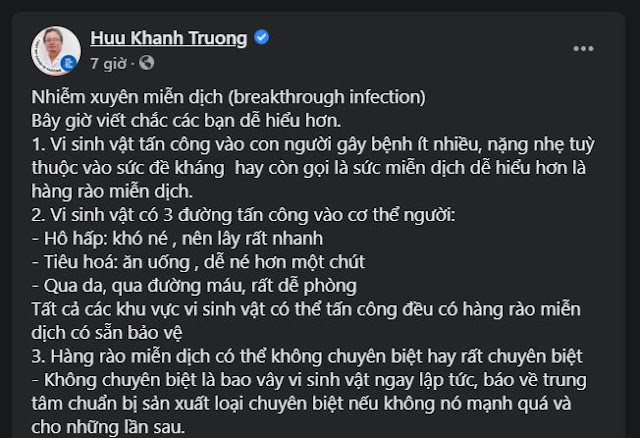 Huu Khanh Truong
7 giờ ·

Nhiễm xuyên miễn dịch (breakthrough infection)
Bây giờ viết chắc các bạn dễ hiểu hơn.
1. Vi sinh vật tấn công vào con người gây bệnh ít nhiều, nặng nhẹ tuỳ thuộc vào sức đề kháng hay còn gọi là sức miễn dịch dễ hiểu hơn là hàng rào miễn dịch.
2. Vi sinh vật có 3 đường tấn công vào cơ thể người:
- Hô hấp: khó né , nên lây rất nhanh
- Tiêu hoá: ăn uống , dễ né hơn một chút
- Qua da, qua đường máu, rất dễ phòng
Tất cả các khu vực vi sinh vật có thể tấn công đều có hàng rào miễn dịch có sẵn bảo vệ
3. Hàng rào miễn dịch có thể không chuyên biệt hay rất chuyên biệt
- Không chuyên biệt là bao vây vi sinh vật ngay lập tức, báo về trung tâm chuẩn bị sản xuất loại chuyên biệt nếu không nó mạnh quá và cho những lần sau.